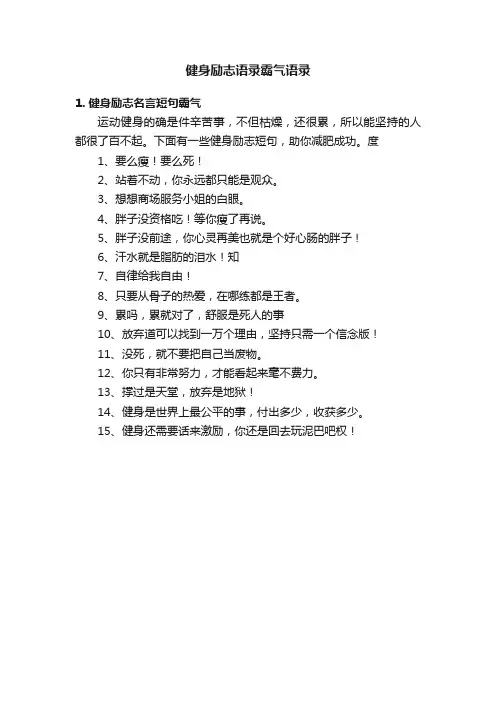 健身励志语录霸气语录

1. 健身励志名言短句霸气

运动健身的确是件辛苦事，不但枯燥，还很累，所以能坚持的人都很了百不起。下面有一些健身励志短句，助你减肥成功。度

1、要么瘦！要么死！

2、站着不动，你永远都只能是观众。

3、想想商场服务小姐的白眼。

4、胖子没资格吃！等你瘦了再说。

5、胖子没前途，你心灵再美也就是个好心肠的胖子！

6、汗水就是脂肪的泪水！知

7、自律给我自由！

8、只要从骨子的热爱，在哪练都是王者。

9、累吗，累就对了，舒服是死人的事

10、放弃道可以找到一万个理由，坚持只需一个信念版！

11、没死，就不要把自己当废物。

12、你只有非常努力，才能看起来毫不费力。

13、撑过是天堂，放弃是地狱！

14、健身是世界上最公平的事，付出多少，收获多少。

15、健身还需要话来激励，你还是回去玩泥巴吧权！